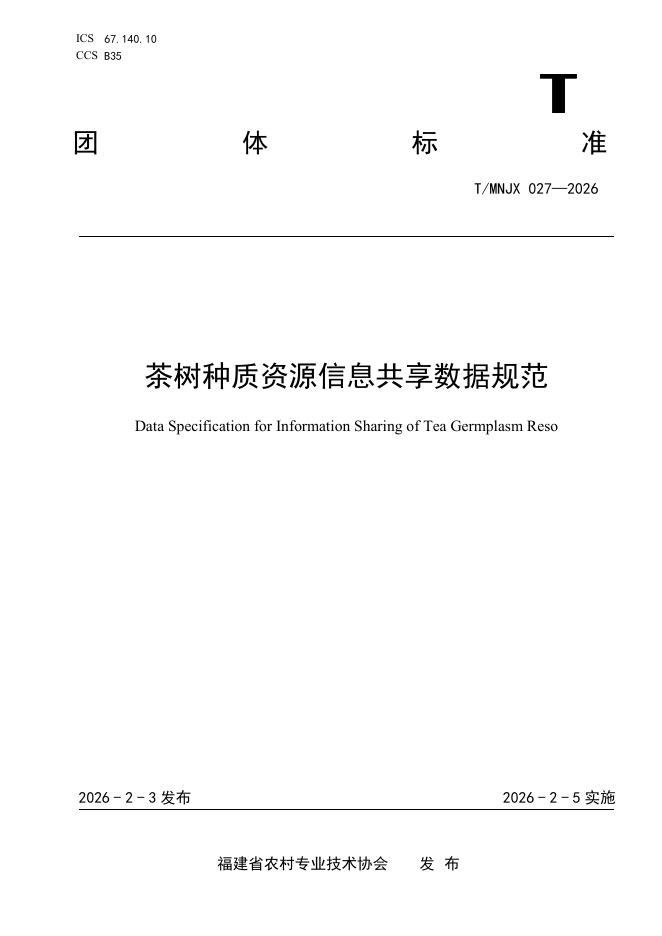 ICS 67.140.10
CCS B35

T

团 体 标 准

T/MNJX 027—2026

茶树种质资源信息共享数据规范

Data Specification for Information Sharing of Tea Germplasm Reso

2026 - 2 - 3 发布

2026 - 2 - 5 实施

福建省农村专业技术协会 发 布